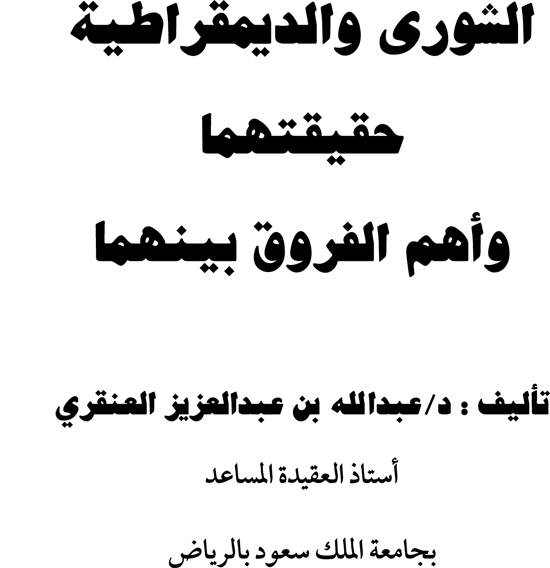 الشورى والديمقراطية

حقيقتهما

وأهم الفروق بينهما

تأليف : د/عبدالله بن عبدالعزيز العنقري

أستاذ العقيدة المساعد

بجامعة الملك سعود بالرياض